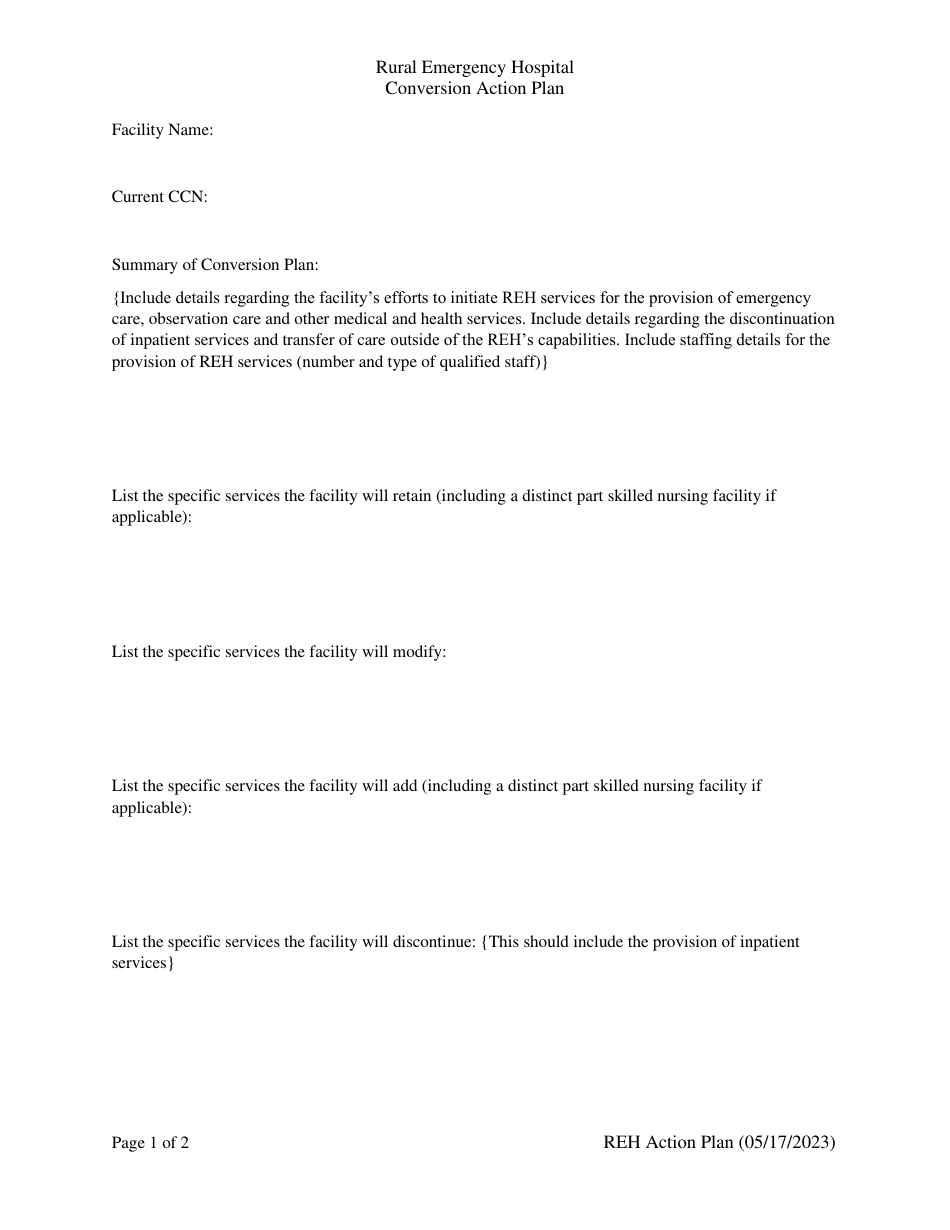 Rural Emergency Hospital
Conversion Action Plan

Facility Name:

Current CCN:

Summary of Conversion Plan:

{Include details regarding the facility's efforts to initiate REH services for the provision of emergency care, observation care and other medical and health services. Include details regarding the discontinuation of inpatient services and transfer of care outside of the REH's capabilities. Include staffing details for the provision of REH services (number and type of qualified staff)}

List the specific services the facility will retain (including a distinct part skilled nursing facility if applicable):

List the specific services the facility will modify:

List the specific services the facility will add (including a distinct part skilled nursing facility if applicable):

List the specific services the facility will discontinue: {This should include the provision of inpatient services}

Page 1 of 2

REH Action Plan (05/17/2023)